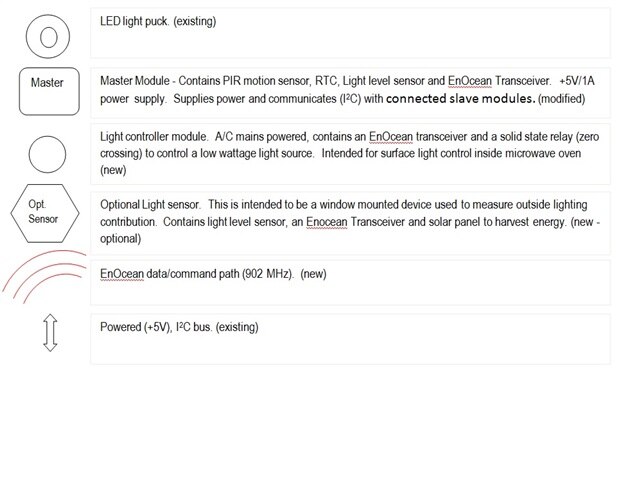 LED light puck. (existing)

Master

Master Module - Contains PIR motion sensor, RTC, Light level sensor and EnOcean Transceiver. +5V/1A power supply. Supplies power and communicates ($I^2C$) with connected slave modules. (modified)

Light controller module. A/C mains powered, contains an EnOcean transceiver and a solid state relay (zero crossing) to control a low wattage light source. Intended for surface light control inside microwave oven (new)

Opt. Sensor

Optional Light sensor. This is intended to be a window mounted device used to measure outside lighting contribution. Contains light level sensor, an Enocean Transceiver and solar panel to harvest energy. (new - optional)

EnOcean data/command path (902 MHz). (new)

Powered (+5V), $I^2C$ bus. (existing)